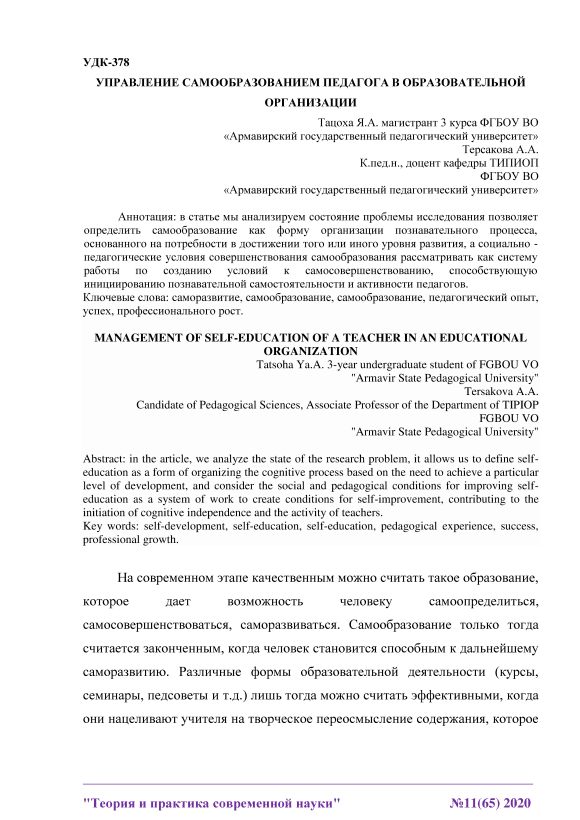 УДК-378
УПРАВЛЕНИЕ САМООБРАЗОВАНИЕМ ПЕДАГОГА В ОБРАЗОВАТЕЛЬНОЙ ОРГАНИЗАЦИИ

Тацоха Я.А. магистрант 3 курса ФГБОУ ВО
«Армавирский государственный педагогический университет»
Терсакова А.А.
К.пед.н., доцент кафедры ТИПИОП
ФГБОУ ВО
«Армавирский государственный педагогический университет»

Аннотация: в статье мы анализируем состояние проблемы исследования позволяет определить самообразование как форму организации познавательного процесса, основанного на потребности в достижении того или иного уровня развития, а социально - педагогические условия совершенствования самообразования рассматривать как систему работы по созданию условий к самосовершенствованию, способствующую инициированию познавательной самостоятельности и активности педагогов.
Ключевые слова: саморазвитие, самообразование, самообразование, педагогический опыт, успех, профессионального рост.

MANAGEMENT OF SELF-EDUCATION OF A TEACHER IN AN EDUCATIONAL ORGANIZATION
Tatsoha Ya.A. 3-year undergraduate student of FGBOU VO
"Armavir State Pedagogical University"
Tersakova A.A.
Candidate of Pedagogical Sciences, Associate Professor of the Department of TIPIOP
FGBOU VO
"Armavir State Pedagogical University"

Abstract: in the article, we analyze the state of the research problem, it allows us to define self-education as a form of organizing the cognitive process based on the need to achieve a particular level of development, and consider the social and pedagogical conditions for improving self-education as a system of work to create conditions for self-improvement, contributing to the initiation of cognitive independence and the activity of teachers.
Key words: self-development, self-education, self-education, pedagogical experience, success, professional growth.

На современном этапе качественным можно считать такое образование, которое дает возможность человеку самоопределиться, самосовершенствоваться, саморазвиваться. Самообразование только тогда считается законченным, когда человек становится способным к дальнейшему саморазвитию. Различные формы образовательной деятельности (курсы, семинары, педсоветы и т.д.) лишь тогда можно считать эффективными, когда они нацеливают учителя на творческое переосмысление содержания, которое

"Теория и практика современной науки" №11(65) 2020